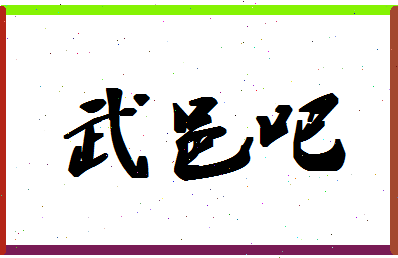 武邑吧